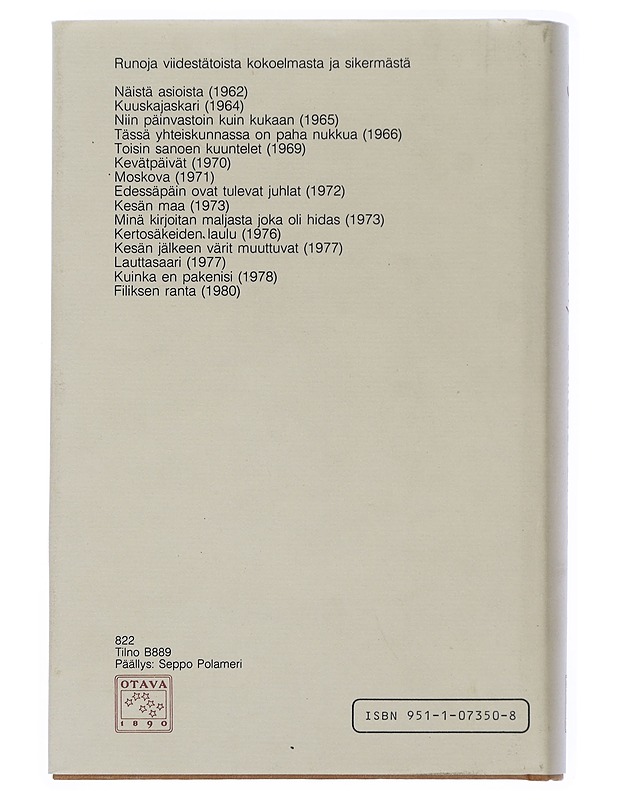 Runoja viidestätoista kokoelmasta ja sikermästä

Näistä asioista (1962)
Kuuskajaskari (1964)
Niin päinvastoin kuin kukaan (1965)
Tässä yhteiskunnassa on paha nukkua (1966)
Toisin sanoen kuuntelet (1969)
Kevätpäivät (1970)
Moskova (1971)
Edessäpäin ovat tulevat juhlat (1972)
Kesän maa (1973)
Minä kirjoitan maljasta joka oli hidas (1973)
Kertosäkeiden laulu (1976)
Kesän jälkeen värit muuttuvat (1977)
Lauttasaari (1977)
Kuinka en pakenisi (1978)
Filiksen ranta (1980)

822
Tilno B889
Päällys: Seppo Polameri

OTAVA
1890

ISBN 951-1-07350-8